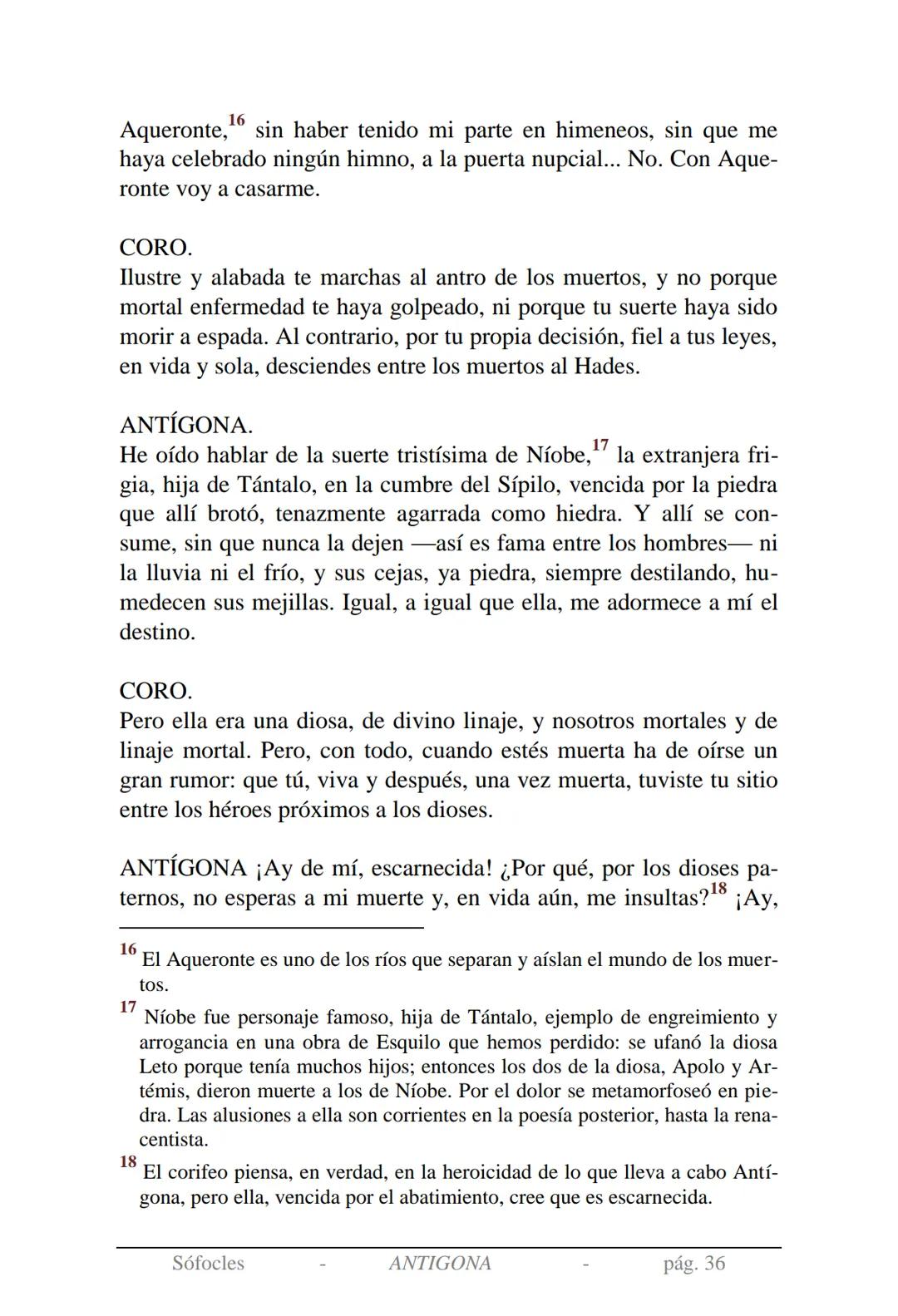 Aqueronte,$^{16}$ sin haber tenido mi parte en himeneos, sin que me haya celebrado ningún himno, a la puerta nupcial... No. Con Aqueronte voy a casarme.

CORO.
Ilustre y alabada te marchas al antro de los muertos, y no porque mortal enfermedad te haya golpeado, ni porque tu suerte haya sido morir a espada. Al contrario, por tu propia decisión, fiel a tus leyes, en vida y sola, desciendes entre los muertos al Hades.

ANTÍGONA.
He oído hablar de la suerte tristísima de Níobe,$^{17}$ la extranjera frigia, hija de Tántalo, en la cumbre del Sípilo, vencida por la piedra que allí brotó, tenazmente agarrada como hiedra. Y allí se consume, sin que nunca la dejen —así es fama entre los hombres— ni la lluvia ni el frío, y sus cejas, ya piedra, siempre destilando, humedecen sus mejillas. Igual, a igual que ella, me adormece a mí el destino.

CORO.
Pero ella era una diosa, de divino linaje, y nosotros mortales y de linaje mortal. Pero, con todo, cuando estés muerta ha de oírse un gran rumor: que tú, viva y después, una vez muerta, tuviste tu sitio entre los héroes próximos a los dioses.

ANTÍGONA ¡Ay de mí, escarnecida! ¿Por qué, por los dioses paternos, no esperas a mi muerte y, en vida aún, me insultas?$^{18}$ ¡Ay,

$^{16}$ El Aqueronte es uno de los ríos que separan y aíslan el mundo de los muertos.

$^{17}$ Níobe fue personaje famoso, hija de Tántalo, ejemplo de engreimiento y arrogancia en una obra de Esquilo que hemos perdido: se ufanó la diosa Leto porque tenía muchos hijos; entonces los dos de la diosa, Apolo y Artémis, dieron muerte a los de Níobe. Por el dolor se metamorfoseó en piedra. Las alusiones a ella son corrientes en la poesía posterior, hasta la renacentista.

$^{18}$ El corifeo piensa, en verdad, en la heroicidad de lo que lleva a cabo Antígona, pero ella, vencida por el abatimiento, cree que es escarnecida.

Sófocles - ANTIGONA - pág. 36